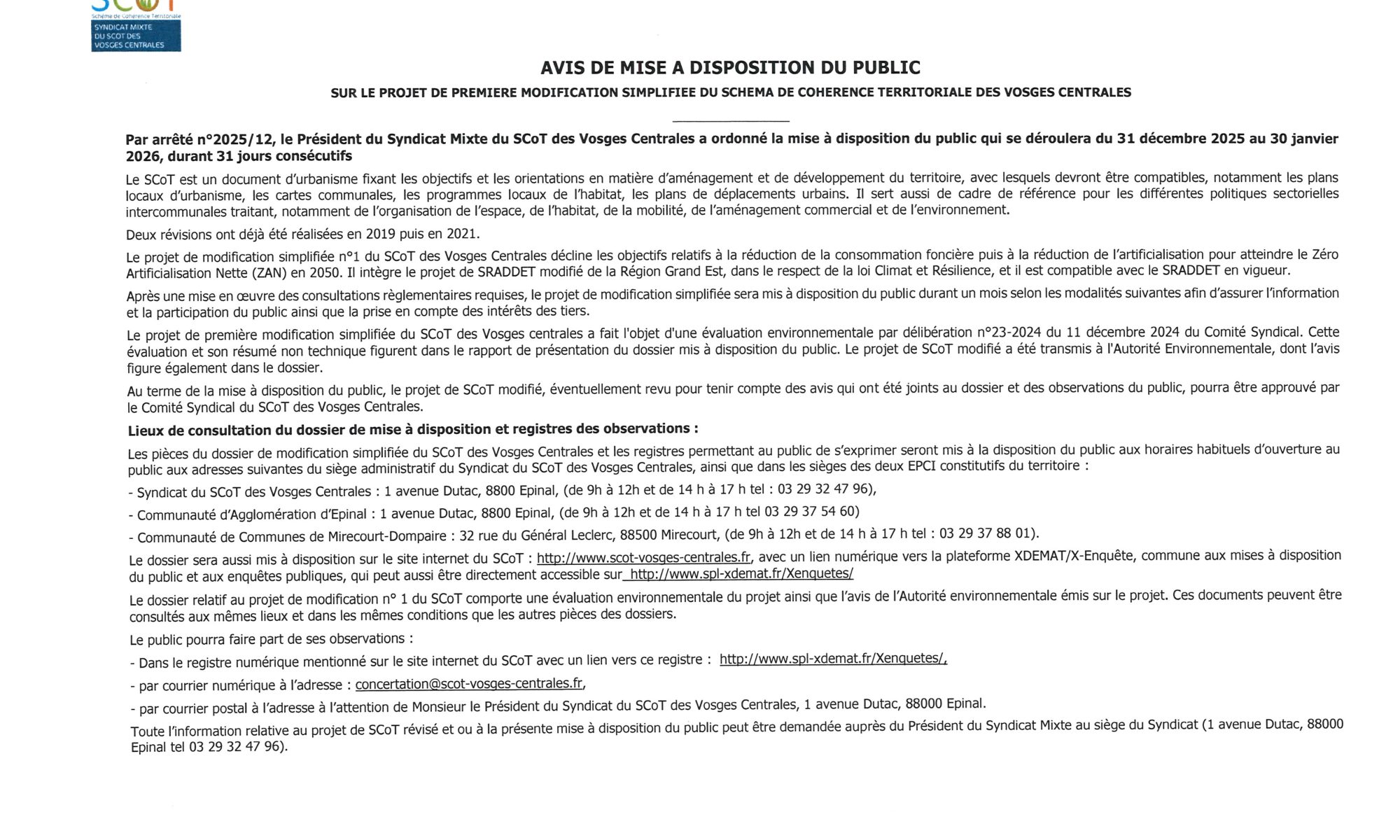 SCoT
Schéma de Cohérence Territoriale
SYNDICAT MIXTE DU SCOT DES VOSGES CENTRALES

AVIS DE MISE A DISPOSITION DU PUBLIC

SUR LE PROJET DE PREMIERE MODIFICATION SIMPLIFIEE DU SCHEMA DE COHERENCE TERRITORIALE DES VOSGES CENTRALES

Par arrêté n°2025/12, le Président du Syndicat Mixte du SCoT des Vosges Centrales a ordonné la mise à disposition du public qui se déroulera du 31 décembre 2025 au 30 janvier 2026, durant 31 jours consécutifs

Le SCoT est un document d'urbanisme fixant les objectifs et les orientations en matière d'aménagement et de développement du territoire, avec lesquels devront être compatibles, notamment les plans locaux d'urbanisme, les cartes communales, les programmes locaux de l'habitat, les plans de déplacements urbains. Il sert aussi de cadre de référence pour les différentes politiques sectorielles intercommunales traitant, notamment de l'organisation de l'espace, de l'habitat, de la mobilité, de l'aménagement commercial et de l'environnement.

Deux révisions ont déjà été réalisées en 2019 puis en 2021.

Le projet de modification simplifiée n°1 du SCoT des Vosges Centrales décline les objectifs relatifs à la réduction de la consommation foncière puis à la réduction de l'artificialisation pour atteindre le Zéro Artificialisation Nette (ZAN) en 2050. Il intègre le projet de SRADDET modifié de la Région Grand Est, dans le respect de la loi Climat et Résilience, et il est compatible avec le SRADDET en vigueur.

Après une mise en œuvre des consultations règlementaires requises, le projet de modification simplifiée sera mis à disposition du public durant un mois selon les modalités suivantes afin d'assurer l'information et la participation du public ainsi que la prise en compte des intérêts des tiers.

Le projet de première modification simplifiée du SCoT des Vosges centrales a fait l'objet d'une évaluation environnementale par délibération n°23-2024 du 11 décembre 2024 du Comité Syndical. Cette évaluation et son résumé non technique figurent dans le rapport de présentation du dossier mis à disposition du public. Le projet de SCoT modifié a été transmis à l'Autorité Environnementale, dont l'avis figure également dans le dossier.

Au terme de la mise à disposition du public, le projet de SCoT modifié, éventuellement revu pour tenir compte des avis qui ont été joints au dossier et des observations du public, pourra être approuvé par le Comité Syndical du SCoT des Vosges Centrales.

Lieux de consultation du dossier de mise à disposition et registres des observations :

Les pièces du dossier de modification simplifiée du SCoT des Vosges Centrales et les registres permettant au public de s'exprimer seront mis à la disposition du public aux horaires habituels d'ouverture au public aux adresses suivantes du siège administratif du Syndicat du SCoT des Vosges Centrales, ainsi que dans les sièges des deux EPCI constitutifs du territoire :

- Syndicat du SCoT des Vosges Centrales : 1 avenue Dutac, 8800 Epinal, (de 9h à 12h et de 14 h à 17 h tel : 03 29 32 47 96),

- Communauté d'Agglomération d'Epinal : 1 avenue Dutac, 8800 Epinal, (de 9h à 12h et de 14 h à 17 h tel 03 29 37 54 60)

- Communauté de Communes de Mirecourt-Dompaire : 32 rue du Général Leclerc, 88500 Mirecourt, (de 9h à 12h et de 14 h à 17 h tel : 03 29 37 88 01).

Le dossier sera aussi mis à disposition sur le site internet du SCoT : http://www.scot-vosges-centrales.fr, avec un lien numérique vers la plateforme XDEMAT/X-Enquête, commune aux mises à disposition du public et aux enquêtes publiques, qui peut aussi être directement accessible sur http://www.spl-xdemat.fr/Xenquetes/

Le dossier relatif au projet de modification n° 1 du SCoT comporte une évaluation environnementale du projet ainsi que l'avis de l'Autorité environnementale émis sur le projet. Ces documents peuvent être consultés aux mêmes lieux et dans les mêmes conditions que les autres pièces des dossiers.

Le public pourra faire part de ses observations :

- Dans le registre numérique mentionné sur le site internet du SCoT avec un lien vers ce registre : http://www.spl-xdemat.fr/Xenquetes/,

- par courrier numérique à l'adresse : concertation@scot-vosges-centrales.fr,

- par courrier postal à l'adresse à l'attention de Monsieur le Président du Syndicat du SCoT des Vosges Centrales, 1 avenue Dutac, 88000 Epinal.

Toute l'information relative au projet de SCoT révisé et ou à la présente mise à disposition du public peut être demandée auprès du Président du Syndicat Mixte au siège du Syndicat (1 avenue Dutac, 88000 Epinal tel 03 29 32 47 96).